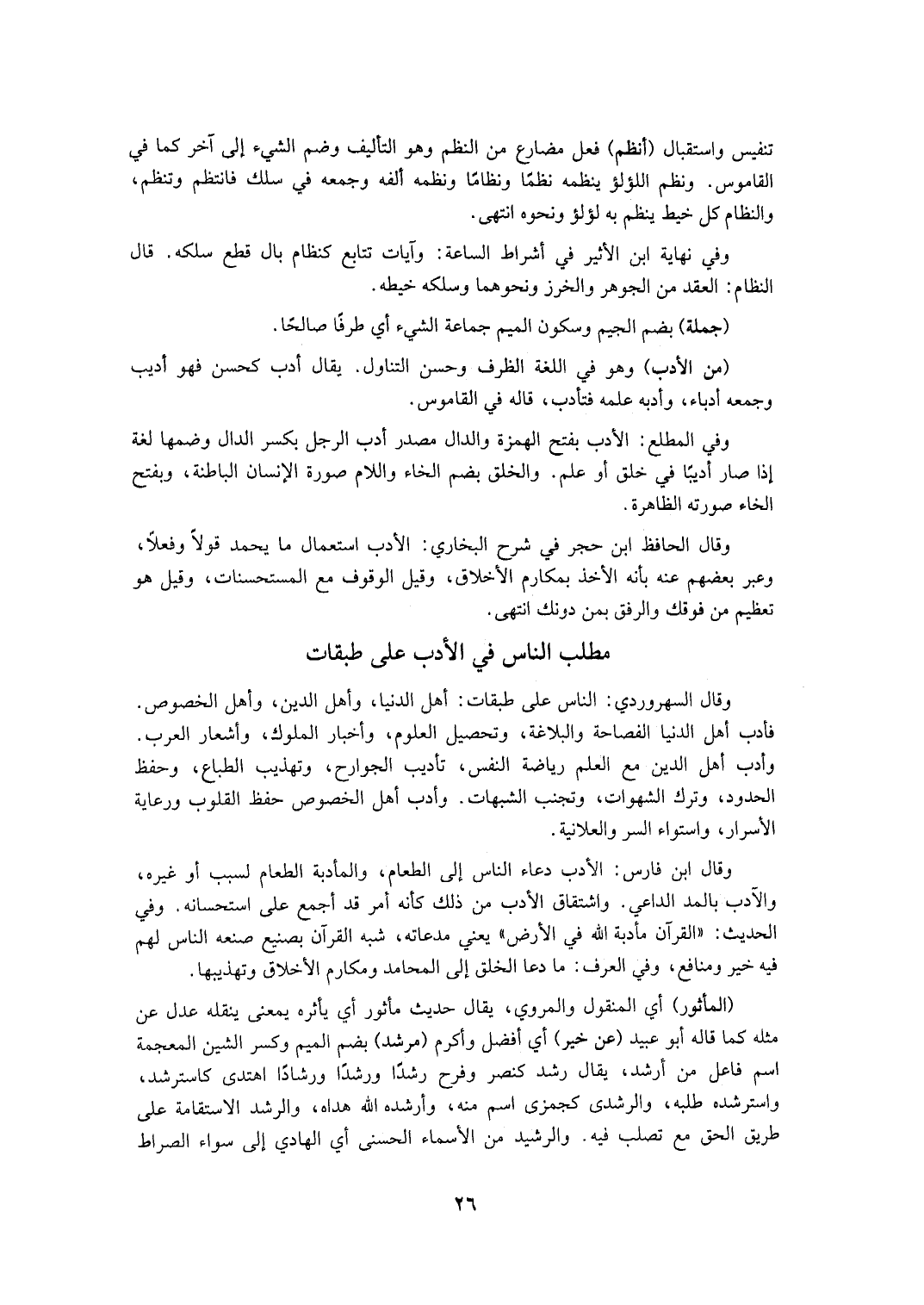 تنفيس واستقبال (أنظم) فعل مضارع من النظم وهو التأليف وضم الشيء إلى آخر كما في القاموس. ونظم اللؤلؤ ينظمه نظمًا ونظامًا ونظمه ألفه وجمعه في سلك فانتظم وتنظم، والنظام كل خيط ينظم به لؤلؤ ونحوه انتهى.

وفي نهاية ابن الأثير في أشراط الساعة: وآيات تتابع كنظام بال قطع سلكه. قال النظام: العقد من الجوهر والخرز ونحوهما وسلكه خيطه.

(جملة) بضم الجيم وسكون الميم جماعة الشيء أي طرفًا صالحًا.

(من الأدب) وهو في اللغة الظرف وحسن التناول. يقال أدب كحسن فهو أديب وجمعه أدباء، وأدبه علمه فتأدب، قاله في القاموس.

وفي المطلع: الأدب بفتح الهمزة والدال مصدر أدب الرجل بكسر الدال وضمها لغة إذا صار أديبًا في خلق أو علم. والخلق بضم الخاء واللام صورة الإنسان الباطنة، وبفتح الخاء صورته الظاهرة.

وقال الحافظ ابن حجر في شرح البخاري: الأدب استعمال ما يحمد قولاً وفعلاً، وعبر بعضهم عنه بأنه الأخذ بمكارم الأخلاق، وقيل الوقوف مع المستحسنات، وقيل هو تعظيم من فوقك والرفق بمن دونك انتهى.

مطلب الناس في الأدب على طبقات

وقال السهروردي: الناس على طبقات: أهل الدنيا، وأهل الدين، وأهل الخصوص. فأدب أهل الدنيا الفصاحة والبلاغة، وتحصيل العلوم، وأخبار الملوك، وأشعار العرب. وأدب أهل الدين مع العلم رياضة النفس، تأديب الجوارح، وتهذيب الطباع، وحفظ الحدود، وترك الشهوات، وتجنب الشبهات. وأدب أهل الخصوص حفظ القلوب ورعاية الأسرار، واستواء السر والعلانية.

وقال ابن فارس: الأدب دعاء الناس إلى الطعام، والمأدبة الطعام لسبب أو غيره، والآدب بالمد الداعي. واشتقاق الأدب من ذلك كأنه أمر قد أجمع على استحسانه. وفي الحديث: «القرآن مأدبة الله في الأرض» يعني مدعاته، شبه القرآن بصنيع صنعه الناس لهم فيه خير ومنافع، وفي العرف: ما دعا الخلق إلى المحامد ومكارم الأخلاق وتهذيبها.

(المأثور) أي المنقول والمروي، يقال حديث مأثور أي يأثره يمعنى ينقله عدل عن مثله كما قاله أبو عبيد (عن خير) أي أفضل وأكرم (مرشد) بضم الميم وكسر الشين المعجمة اسم فاعل من أرشد، يقال رشد كنصر وفرح رشدًا ورشدًا ورشادًا اهتدى كاسترشد، واسترشده طلبه، والرشدى كجمزى اسم منه، وأرشده الله هداه، والرشد الاستقامة على طريق الحق مع تصلب فيه. والرشيد من الأسماء الحسنى أي الهادي إلى سواء الصراط

٢٦